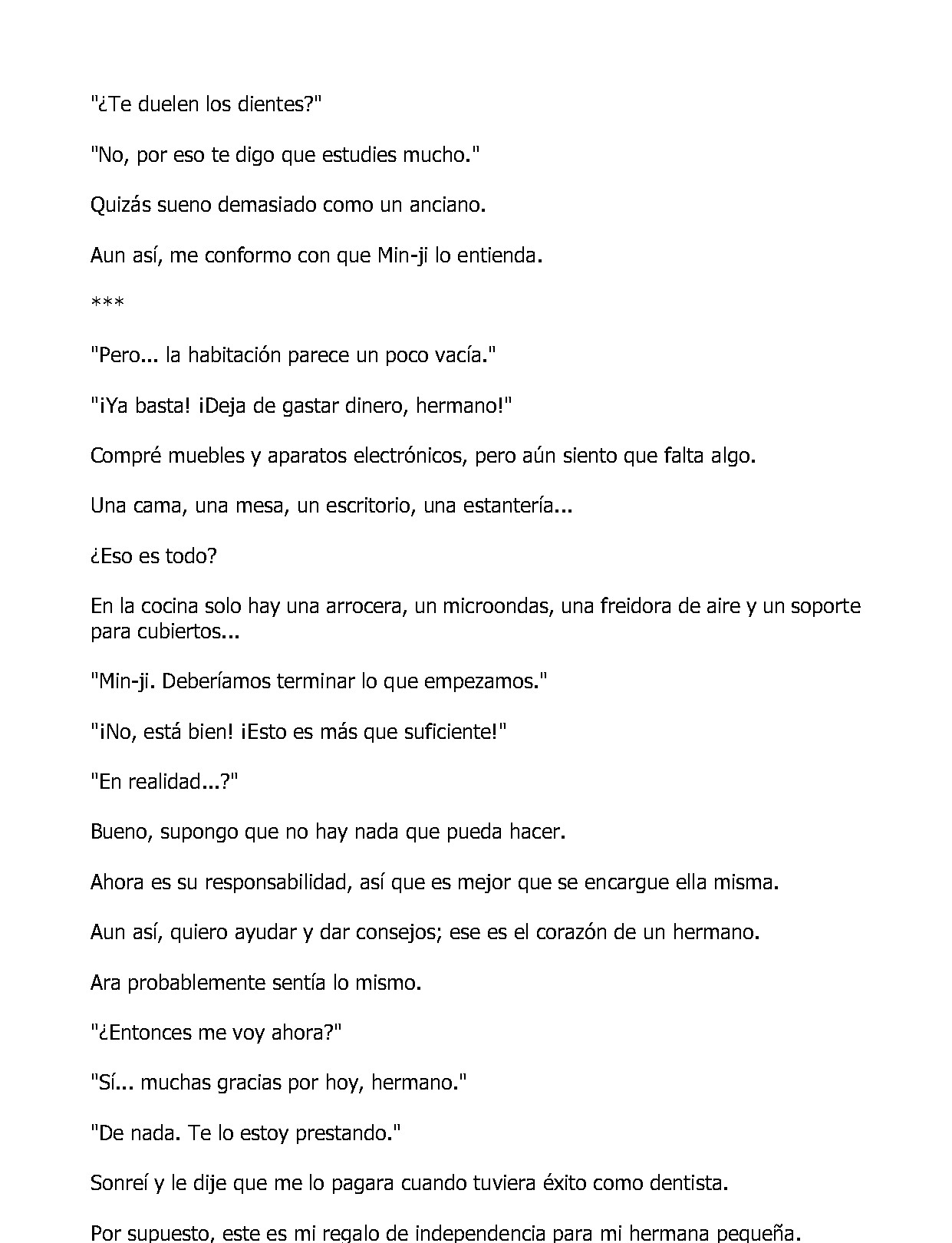 "¿Te duelen los dientes?"

"No, por eso te digo que estudies mucho."

Quizás sueno demasiado como un anciano.

Aun así, me conformo con que Min-ji lo entienda.

***

"Pero... la habitación parece un poco vacía."

"¡Ya basta! ¡Deja de gastar dinero, hermano!"

Compré muebles y aparatos electrónicos, pero aún siento que falta algo.

Una cama, una mesa, un escritorio, una estantería...

¿Eso es todo?

En la cocina solo hay una arrocera, un microondas, una freidora de aire y un soporte para cubiertos...

"Min-ji. Deberíamos terminar lo que empezamos."

"¡No, está bien! ¡Esto es más que suficiente!"

"En realidad...?"

Bueno, supongo que no hay nada que pueda hacer.

Ahora es su responsabilidad, así que es mejor que se encargue ella misma.

Aun así, quiero ayudar y dar consejos; ese es el corazón de un hermano.

Ara probablemente sentía lo mismo.

"¿Entonces me voy ahora?"

"Sí... muchas gracias por hoy, hermano."

"De nada. Te lo estoy prestando."

Sonreí y le dije que me lo pagara cuando tuviera éxito como dentista.

Por supuesto, este es mi regalo de independencia para mi hermana pequeña.